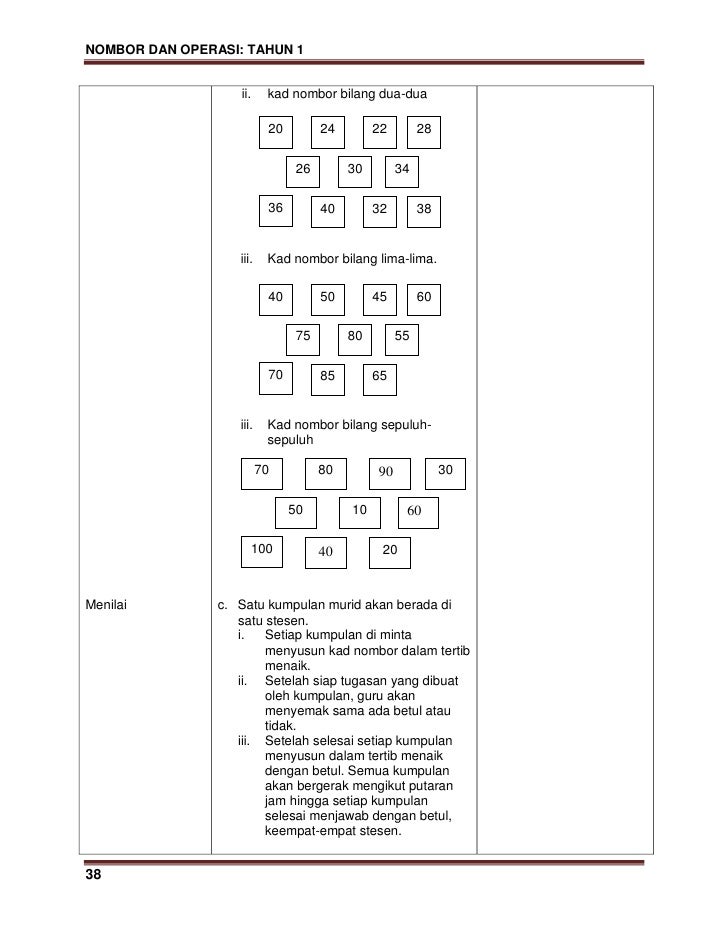 NOMBOR DAN OPERASI: TAHUN 1

ii. kad nombor bilang dua-dua

20 24 22 28

26 30 34

36 40 32 38

iii. Kad nombor bilang lima-lima.

40 50 45 60

75 80 55

70 85 65

iii. Kad nombor bilang sepuluh-sepuluh

70 80 90 30

50 10 60

100 40 20

Menilai

c. Satu kumpulan murid akan berada di satu stesen.
i. Setiap kumpulan di minta menyusun kad nombor dalam tertib menaik.
ii. Setelah siap tugasan yang dibuat oleh kumpulan, guru akan menyemak sama ada betul atau tidak.
iii. Setelah selesai setiap kumpulan menyusun dalam tertib menaik dengan betul. Semua kumpulan akan bergerak mengikut putaran jam hingga setiap kumpulan selesai menjawab dengan betul, keempat-empat stesen.

38